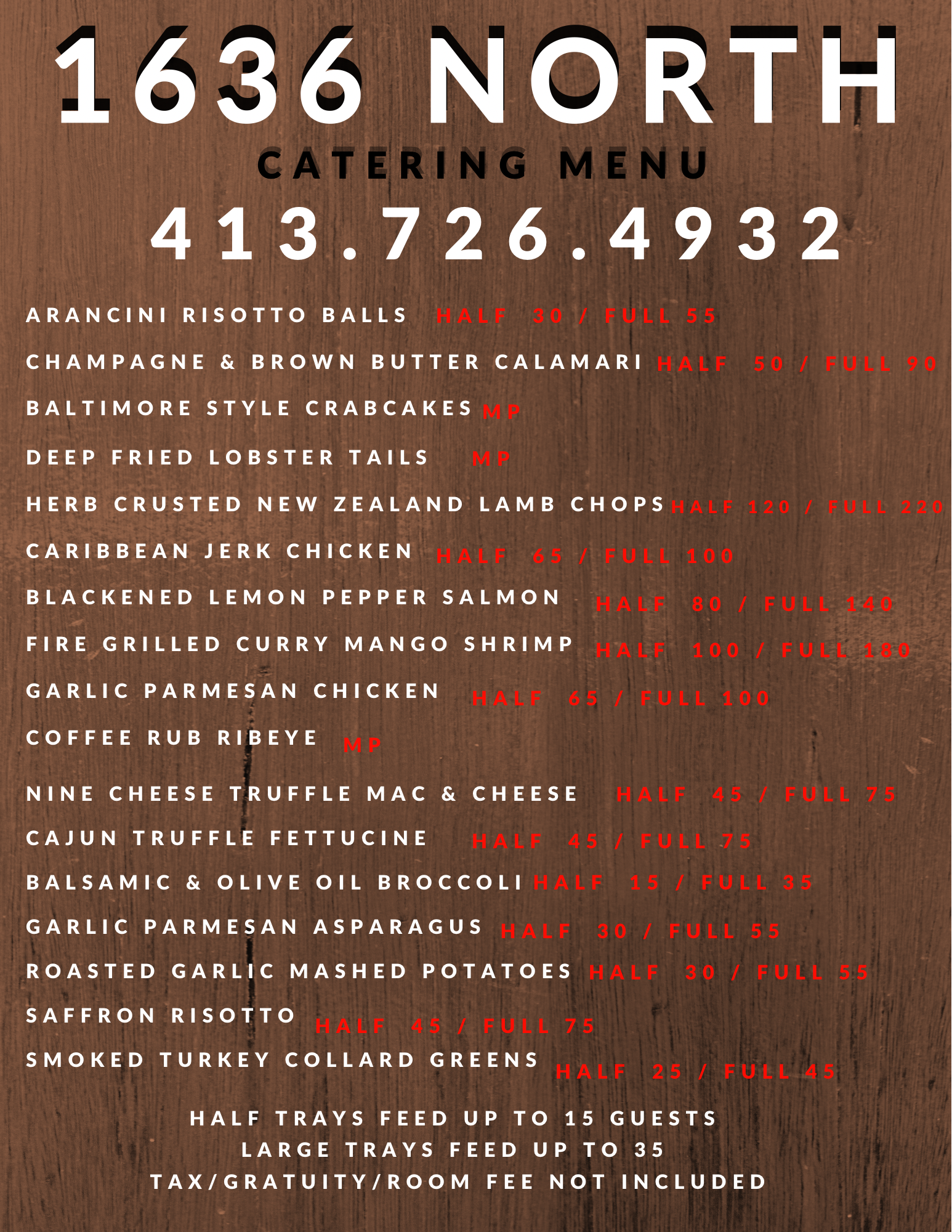 1636 NORTH

CATERING MENU

413.726.4932

ARANCINI RISOTTO BALLS HALF 30 / FULL 55

CHAMPAGNE & BROWN BUTTER CALAMARI HALF 50 / FULL 90

BALTIMORE STYLE CRABCAKES MP

DEEP FRIED LOBSTER TAILS MP

HERB CRUSTED NEW ZEALAND LAMB CHOPS HALF 120 / FULL 220

CARIBBEAN JERK CHICKEN HALF 65 / FULL 100

BLACKENED LEMON PEPPER SALMON HALF 80 / FULL 140

FIRE GRILLED CURRY MANGO SHRIMP HALF 100 / FULL 180

GARLIC PARMESAN CHICKEN HALF 65 / FULL 100

COFFEE RUB RIBEYE MP

NINE CHEESE TRUFFLE MAC & CHEESE HALF 45 / FULL 75

CAJUN TRUFFLE FETTUCINE HALF 45 / FULL 75

BALSAMIC & OLIVE OIL BROCCOLI HALF 15 / FULL 35

GARLIC PARMESAN ASPARAGUS HALF 30 / FULL 55

ROASTED GARLIC MASHED POTATOES HALF 30 / FULL 55

SAFFRON RISOTTO HALF 45 / FULL 75

SMOKED TURKEY COLLARD GREENS HALF 25 / FULL 45

HALF TRAYS FEED UP TO 15 GUESTS
LARGE TRAYS FEED UP TO 35
TAX/GRATUITY/ROOM FEE NOT INCLUDED